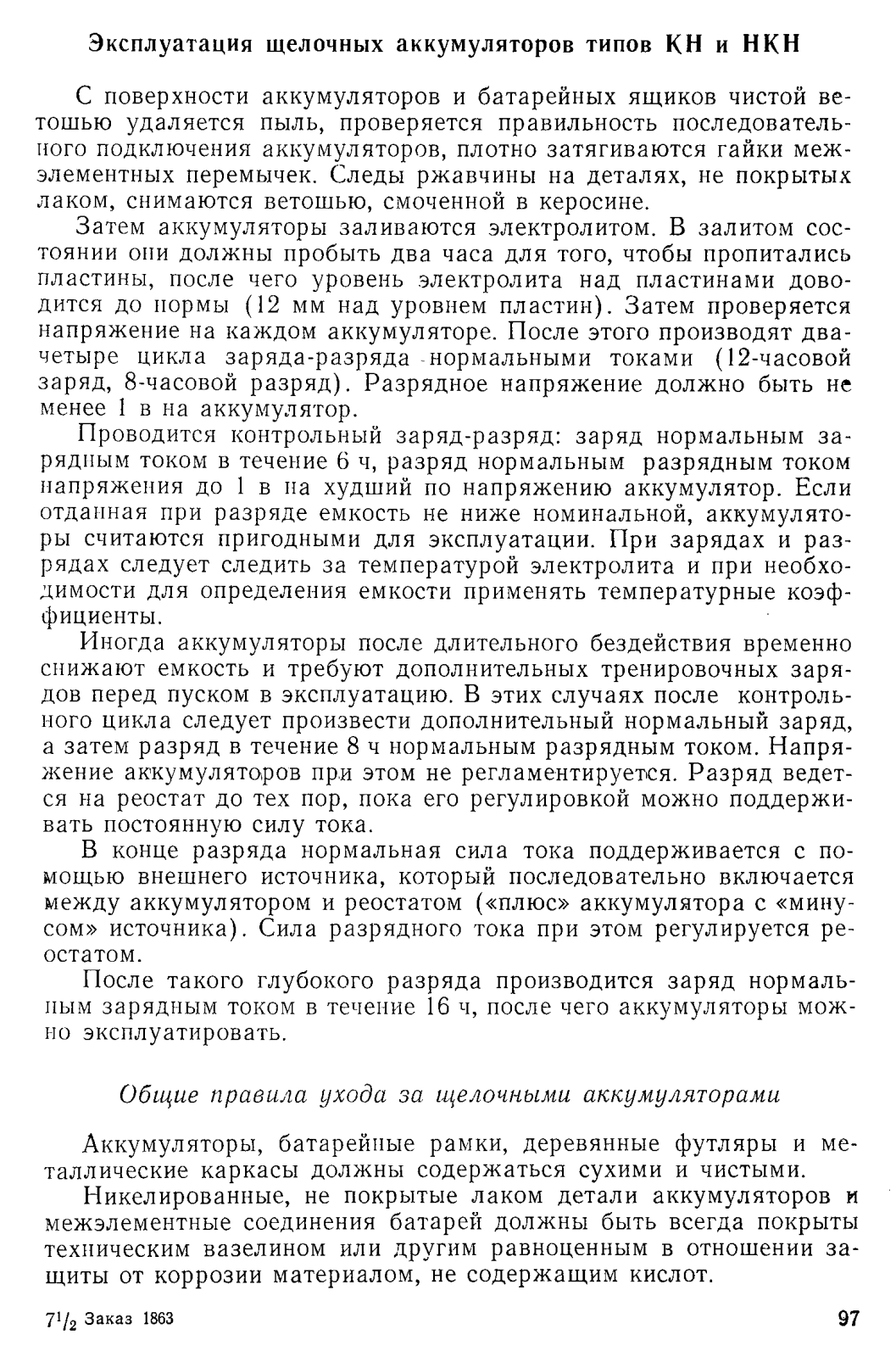 Эксплуатация щелочных аккумуляторов типов КН и НКН

С поверхности аккумуляторов и батарейных ящиков чистой ветошью удаляется пыль, проверяется правильность последовательного подключения аккумуляторов, плотно затягиваются гайки межэлементных перемычек. Следы ржавчины на деталях, не покрытых лаком, снимаются ветошью, смоченной в керосине.

Затем аккумуляторы заливаются электролитом. В залитом состоянии они должны пробыть два часа для того, чтобы пропитались пластины, после чего уровень электролита над пластинами доводится до нормы (12 мм над уровнем пластин). Затем проверяется напряжение на каждом аккумуляторе. После этого производят два-четыре цикла заряда-разряда нормальными токами (12-часовой заряд, 8-часовой разряд). Разрядное напряжение должно быть не менее 1 в на аккумулятор.

Проводится контрольный заряд-разряд: заряд нормальным зарядным током в течение 6 ч, разряд нормальным разрядным током напряжения до 1 в на худший по напряжению аккумулятор. Если отданная при разряде емкость не ниже номинальной, аккумуляторы считаются пригодными для эксплуатации. При зарядах и разрядах следует следить за температурой электролита и при необходимости для определения емкости применять температурные коэффициенты.

Иногда аккумуляторы после длительного бездействия временно снижают емкость и требуют дополнительных тренировочных зарядов перед пуском в эксплуатацию. В этих случаях после контрольного цикла следует произвести дополнительный нормальный заряд, а затем разряд в течение 8 ч нормальным разрядным током. Напряжение аккумуляторов при этом не регламентируется. Разряд ведется на реостат до тех пор, пока его регулировкой можно поддерживать постоянную силу тока.

В конце разряда нормальная сила тока поддерживается с помощью внешнего источника, который последовательно включается между аккумулятором и реостатом («плюс» аккумулятора с «минусом» источника). Сила разрядного тока при этом регулируется реостатом.

После такого глубокого разряда производится заряд нормальным зарядным током в течение 16 ч, после чего аккумуляторы можно эксплуатировать.

Общие правила ухода за щелочными аккумуляторами

Аккумуляторы, батарейные рамки, деревянные футляры и металлические каркасы должны содержаться сухими и чистыми.

Никелированные, не покрытые лаком детали аккумуляторов и межэлементные соединения батарей должны быть всегда покрыты техническим вазелином или другим равноценным в отношении защиты от коррозии материалом, не содержащим кислот.

$7^1/_2$ Заказ 1863

97